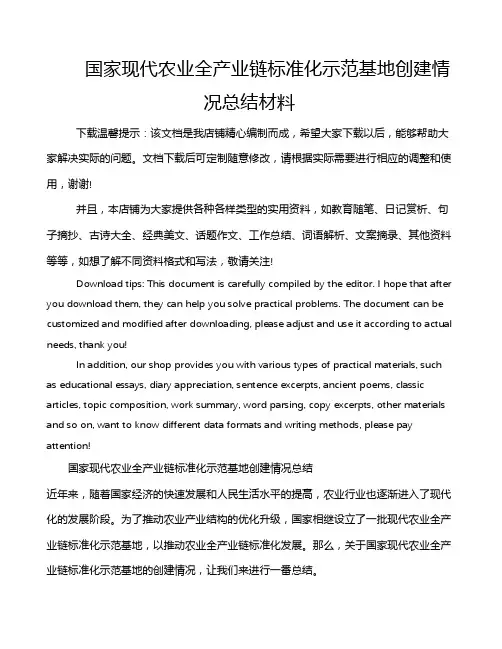 国家现代农业全产业链标准化示范基地创建情况总结材料

下载温馨提示：该文档是我店铺精心编制而成，希望大家下载以后，能够帮助大家解决实际的问题。文档下载后可定制随意修改，请根据实际需要进行相应的调整和使用，谢谢!

并且，本店铺为大家提供各种各样类型的实用资料，如教育随笔、日记赏析、句子摘抄、古诗大全、经典美文、话题作文、工作总结、词语解析、文案摘录、其他资料等等，如想了解不同资料格式和写法，敬请关注!

Download tips: This document is carefully compiled by the editor. I hope that after you download them, they can help you solve practical problems. The document can be customized and modified after downloading, please adjust and use it according to actual needs, thank you!

In addition, our shop provides you with various types of practical materials, such as educational essays, diary appreciation, sentence excerpts, ancient poems, classic articles, topic composition, work summary, word parsing, copy excerpts, other materials and so on, want to know different data formats and writing methods, please pay attention!

国家现代农业全产业链标准化示范基地创建情况总结

近年来，随着国家经济的快速发展和人民生活水平的提高，农业行业也逐渐进入了现代化的发展阶段。为了推动农业产业结构的优化升级，国家相继设立了一批现代农业全产业链标准化示范基地，以推动农业全产业链标准化发展。那么，关于国家现代农业全产业链标准化示范基地的创建情况，让我们来进行一番总结。